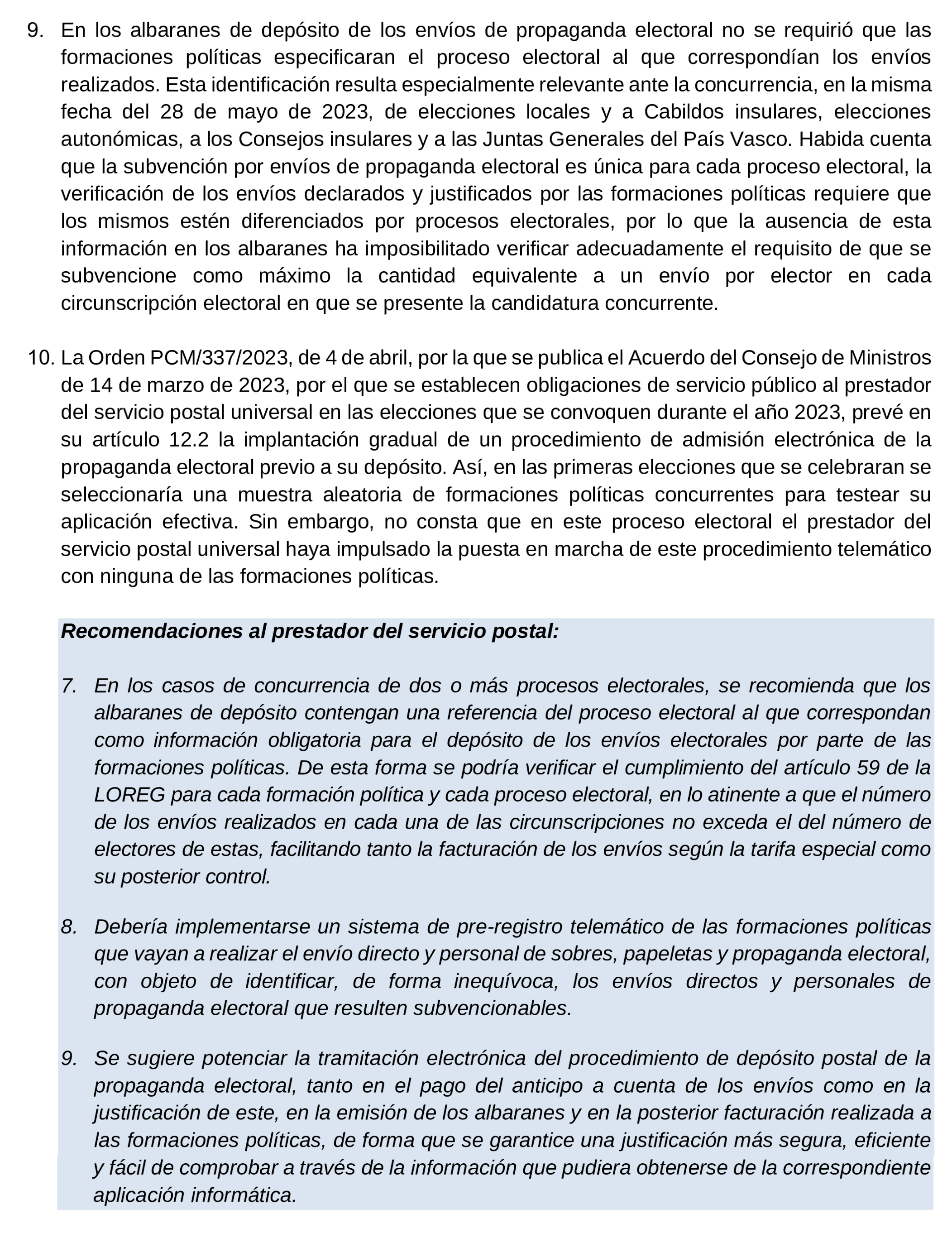 9. En los albaranes de depósito de los envíos de propaganda electoral no se requirió que las formaciones políticas especificaran el proceso electoral al que correspondían los envíos realizados. Esta identificación resulta especialmente relevante ante la concurrencia, en la misma fecha del 28 de mayo de 2023, de elecciones locales y a Cabildos insulares, elecciones autonómicas, a los Consejos insulares y a las Juntas Generales del País Vasco. Habida cuenta que la subvención por envíos de propaganda electoral es única para cada proceso electoral, la verificación de los envíos declarados y justificados por las formaciones políticas requiere que los mismos estén diferenciados por procesos electorales, por lo que la ausencia de esta información en los albaranes ha imposibilitado verificar adecuadamente el requisito de que se subvencione como máximo la cantidad equivalente a un envío por elector en cada circunscripción electoral en que se presente la candidatura concurrente.

10. La Orden PCM/337/2023, de 4 de abril, por la que se publica el Acuerdo del Consejo de Ministros de 14 de marzo de 2023, por el que se establecen obligaciones de servicio público al prestador del servicio postal universal en las elecciones que se convoquen durante el año 2023, prevé en su artículo 12.2 la implantación gradual de un procedimiento de admisión electrónica de la propaganda electoral previo a su depósito. Así, en las primeras elecciones que se celebraran se seleccionaría una muestra aleatoria de formaciones políticas concurrentes para testear su aplicación efectiva. Sin embargo, no consta que en este proceso electoral el prestador del servicio postal universal haya impulsado la puesta en marcha de este procedimiento telemático con ninguna de las formaciones políticas.

Recomendaciones al prestador del servicio postal:

7. En los casos de concurrencia de dos o más procesos electorales, se recomienda que los albaranes de depósito contengan una referencia del proceso electoral al que correspondan como información obligatoria para el depósito de los envíos electorales por parte de las formaciones políticas. De esta forma se podría verificar el cumplimiento del artículo 59 de la LOREG para cada formación política y cada proceso electoral, en lo atinente a que el número de los envíos realizados en cada una de las circunscripciones no exceda el del número de electores de estas, facilitando tanto la facturación de los envíos según la tarifa especial como su posterior control.

8. Debería implementarse un sistema de pre-registro telemático de las formaciones políticas que vayan a realizar el envío directo y personal de sobres, papeletas y propaganda electoral, con objeto de identificar, de forma inequívoca, los envíos directos y personales de propaganda electoral que resulten subvencionables.

9. Se sugiere potenciar la tramitación electrónica del procedimiento de depósito postal de la propaganda electoral, tanto en el pago del anticipo a cuenta de los envíos como en la justificación de este, en la emisión de los albaranes y en la posterior facturación realizada a las formaciones políticas, de forma que se garantice una justificación más segura, eficiente y fácil de comprobar a través de la información que pudiera obtenerse de la correspondiente aplicación informática.